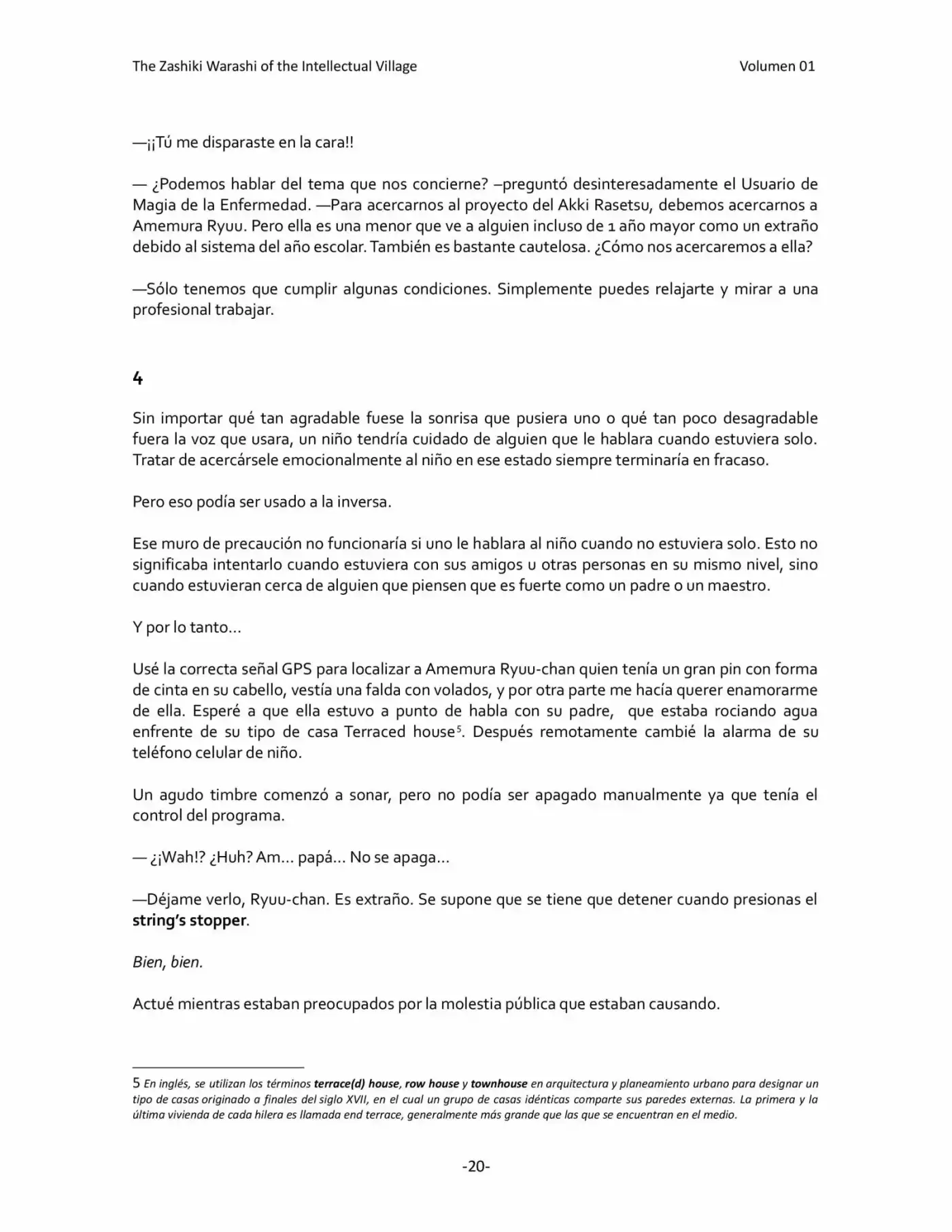 The Zashiki Warashi of the Intellectual Village Volumen 01

—¡¡Tú me disparaste en la cara!!

— ¿Podemos hablar del tema que nos concierne? –preguntó desinteresadamente el Usuario de Magia de la Enfermedad. —Para acercarnos al proyecto del Akki Rasetsu, debemos acercarnos a Amemura Ryuu. Pero ella es una menor que ve a alguien incluso de 1 año mayor como un extraño debido al sistema del año escolar. También es bastante cautelosa. ¿Cómo nos acercaremos a ella?

—Sólo tenemos que cumplir algunas condiciones. Simplemente puedes relajarte y mirar a una profesional trabajar.

4

Sin importar qué tan agradable fuese la sonrisa que pusiera uno o qué tan poco desagradable fuera la voz que usara, un niño tendría cuidado de alguien que le hablara cuando estuviera solo. Tratar de acercársele emocionalmente al niño en ese estado siempre terminaría en fracaso.

Pero eso podía ser usado a la inversa.

Ese muro de precaución no funcionaría si uno le hablara al niño cuando no estuviera solo. Esto no significaba intentarlo cuando estuviera con sus amigos u otras personas en su mismo nivel, sino cuando estuvieran cerca de alguien que piensen que es fuerte como un padre o un maestro.

Y por lo tanto…

Usé la correcta señal GPS para localizar a Amemura Ryuu-chan quien tenía un gran pin con forma de cinta en su cabello, vestía una falda con volados, y por otra parte me hacía querer enamorarme de ella. Esperé a que ella estuvo a punto de habla con su padre, que estaba rociando agua enfrente de su tipo de casa Terraced house$^{5}$. Después remotamente cambié la alarma de su teléfono celular de niño.

Un agudo timbre comenzó a sonar, pero no podía ser apagado manualmente ya que tenía el control del programa.

— ¿¡Wah!? ¿Huh? Am… papá… No se apaga…

—Déjame verlo, Ryuu-chan. Es extraño. Se supone que se tiene que detener cuando presionas el string's stopper.

Bien, bien.

Actué mientras estaban preocupados por la molestia pública que estaban causando.

5 En inglés, se utilizan los términos terrace(d) house, row house y townhouse en arquitectura y planeamiento urbano para designar un tipo de casas originado a finales del siglo XVII, en el cual un grupo de casas idénticas comparte sus paredes externas. La primera y la última vivienda de cada hilera es llamada end terrace, generalmente más grande que las que se encuentran en el medio.

-20-